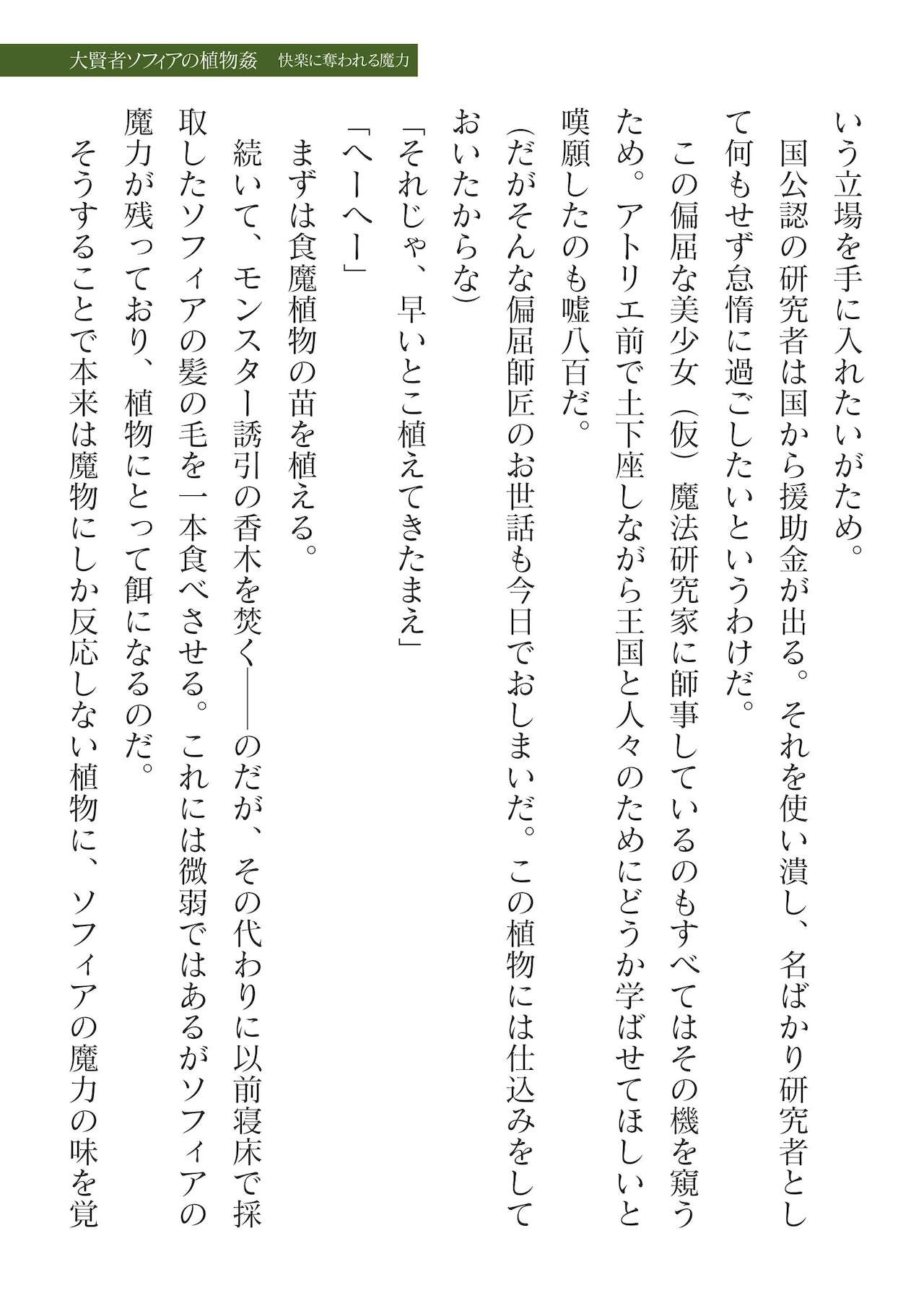 大賢者ソフィアの植物姦　快楽に奪われる魔力

いう立場を手に入れたいがため。

国公認の研究者は国から援助金が出る。それを使い潰し、名ばかり研究者として何もせず怠惰に過ごしたいというわけだ。

この偏屈な美少女（仮）魔法研究家に師事しているのもすべてはその機を窺うため。アトリエ前で土下座しながら王国と人々のためにどうか学ばせてほしいと嘆願したのも嘘八百だ。

（だがそんな偏屈師匠のお世話も今日でおしまいだ。この植物には仕込みをしておいたからな）

「それじゃ、早いとこ植えてきたまえ」

「へーへー」

まずは食魔植物の苗を植える。

続いて、モンスター誘引の香木を焚く――のだが、その代わりに以前寝床で採取したソフィアの髪の毛を一本食べさせる。これには微弱ではあるがソフィアの魔力が残っており、植物にとって餌になるのだ。

そうすることで本来は魔物にしか反応しない植物に、ソフィアの魔力の味を覚